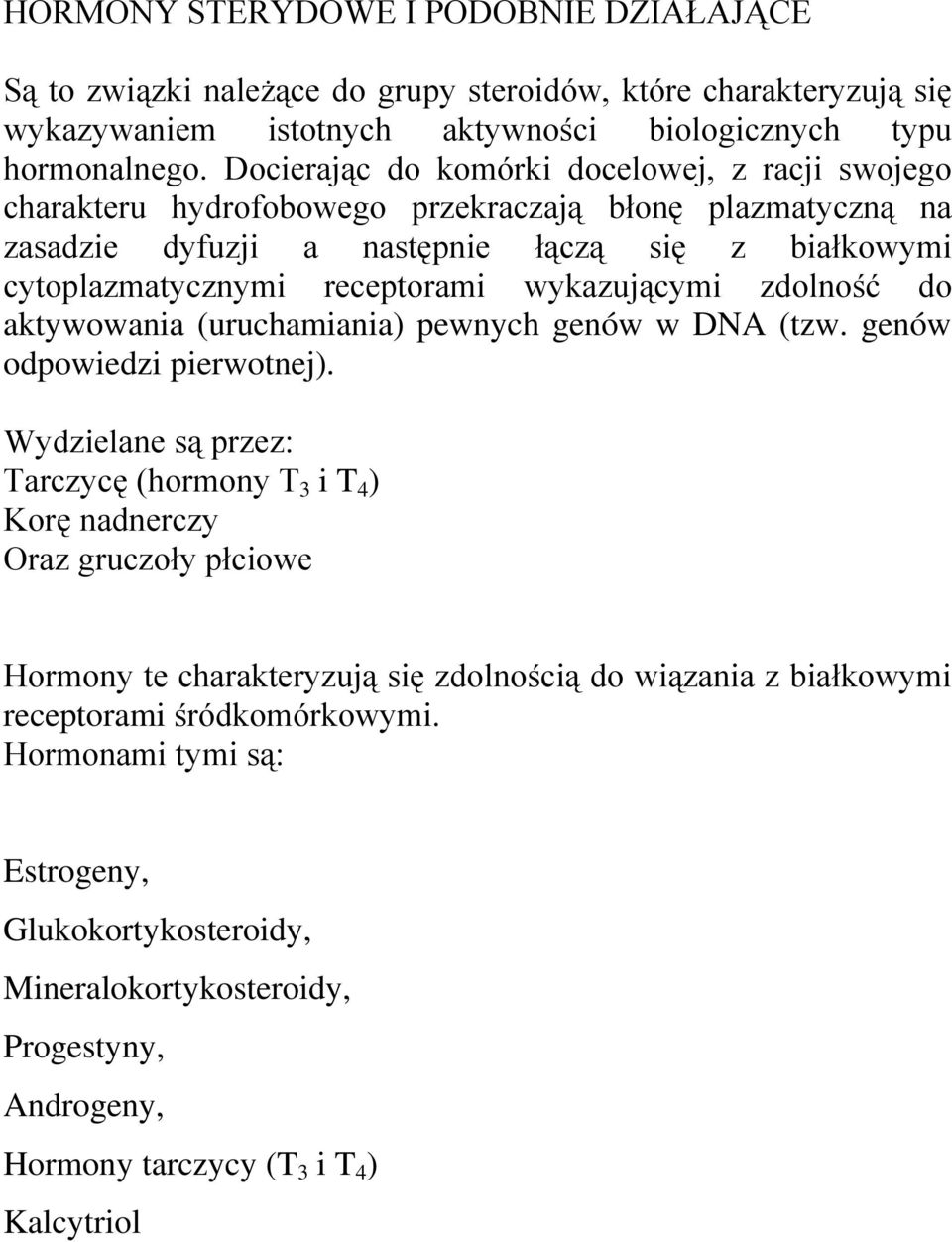 HORMONY STERYDOWE I PODOBNIE DZIAŁAJĄCE

Są to związki należące do grupy steroidów, które charakteryzują się wykazywaniem istotnych aktywności biologicznych typu hormonalnego. Docierając do komórki docelowej, z racji swojego charakteru hydrofobowego przekraczają błonę plazmatyczną na zasadzie dyfuzji a następnie łączą się z białkowymi cytoplazmatycznymi receptorami wykazującymi zdolność do aktywowania (uruchamiania) pewnych genów w DNA (tzw. genów odpowiedzi pierwotnej).

Wydzielane są przez:
Tarczycę (hormony $T_3$ i $T_4$)
Korę nadnerczy
Oraz gruczoły płciowe

Hormony te charakteryzują się zdolnością do wiązania z białkowymi receptorami śródkomórkowymi.
Hormonami tymi są:

Estrogeny,

Glukokortykosteroidy,

Mineralokortykosteroidy,

Progestyny,

Androgeny,

Hormony tarczycy ($T_3$ i $T_4$)

Kalcytriol